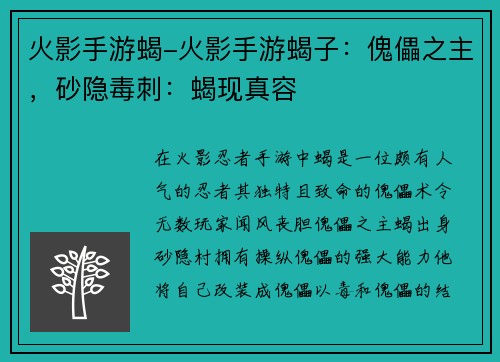 火影手游蝎–火影手游蝎子：傀儡之主，砂隐毒刺：蝎现真容

在火影忍者手游中蝎是一位颇有人气的忍者其独特且致命的傀儡术令无数玩家闻风丧胆傀儡之主蝎出身砂隐村拥有操纵傀儡的强大能力他将自己改装成傀儡以毒和傀儡的结